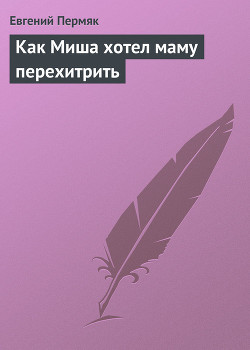 Евгений Пермяк

Как Миша хотел маму перехитрить